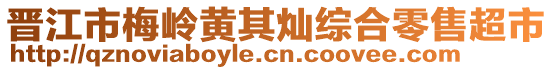 晋江市梅岭黄其灿综合零售超市
http://qznoviaboyle.cn.coovee.com